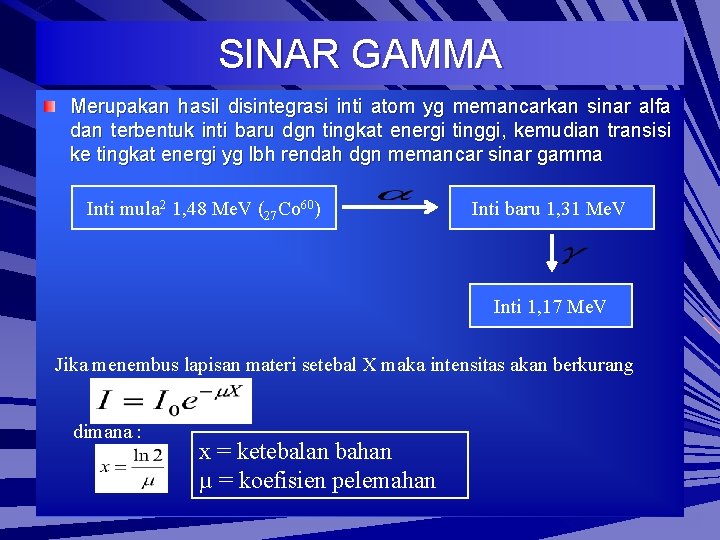 SINAR GAMMA

Merupakan hasil disintegrasi inti atom yg memancarkan sinar alfa dan terbentuk inti baru dgn tingkat energi tinggi, kemudian transisi ke tingkat energi yg lbh rendah dgn memancar sinar gamma

Inti mula$^2$ 1,48 MeV ($_{27}Co^{60}$)

$\alpha$

Inti baru 1,31 MeV

$\gamma$

Inti 1,17 MeV

Jika menembus lapisan materi setebal X maka intensitas akan berkurang

$I = I_0 e^{-\mu X}$

dimana :

$x = \frac{\ln 2}{\mu}$

x = ketebalan bahan
μ = koefisien pelemahan